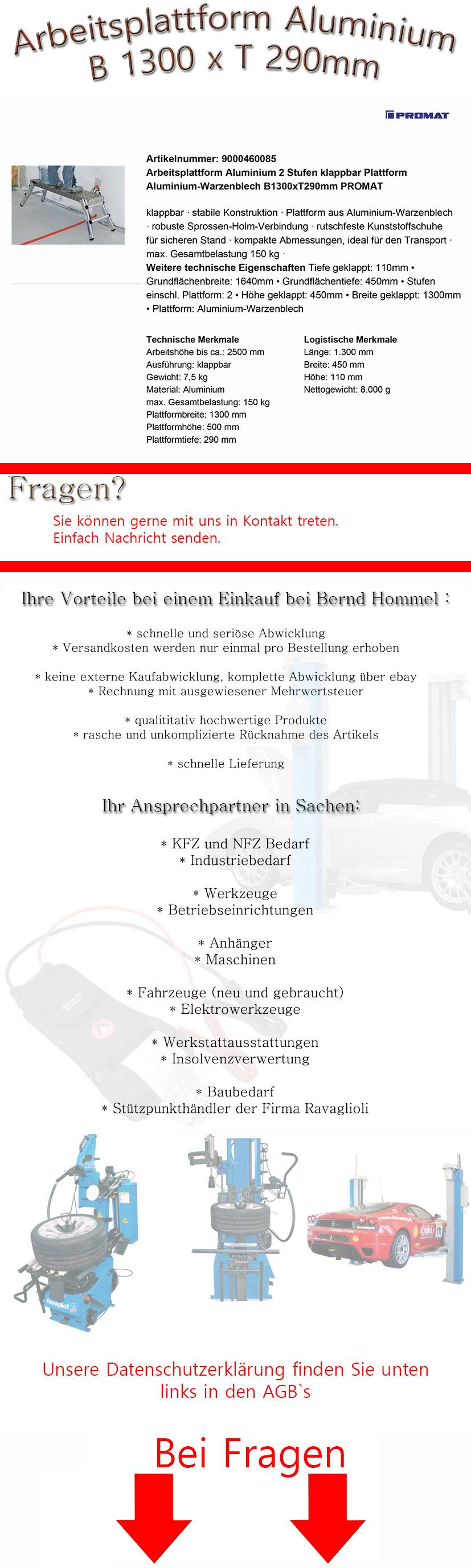 Arbeitsplattform Aluminium B 1300 x T 290mm

PROMAT

Artikelnummer: 9000460085
Arbeitsplattform Aluminium 2 Stufen klappbar Plattform Aluminium-Warzenblech B1300xT290mm PROMAT

klappbar · stabile Konstruktion · Plattform aus Aluminium-Warzenblech · robuste Sprossen-Holm-Verbindung · rutschfeste Kunststoffschuhe für sicheren Stand · kompakte Abmessungen, ideal für den Transport · max. Gesamtbelastung 150 kg ·
Weitere technische Eigenschaften Tiefe geklappt: 110mm • Grundflächenbreite: 1640mm • Grundflächentiefe: 450mm • Stufen einschl. Plattform: 2 • Höhe geklappt: 450mm • Breite geklappt: 1300mm • Plattform: Aluminium-Warzenblech

Technische Merkmale
Arbeitshöhe bis ca.: 2500 mm
Ausführung: klappbar
Gewicht: 7,5 kg
Material: Aluminium
max. Gesamtbelastung: 150 kg
Plattformbreite: 1300 mm
Plattformhöhe: 500 mm
Plattformtiefe: 290 mm

Logistische Merkmale
Länge: 1.300 mm
Breite: 450 mm
Höhe: 110 mm
Nettogewicht: 8.000 g

Fragen?
Sie können gerne mit uns in Kontakt treten.
Einfach Nachricht senden.

Ihre Vorteile bei einem Einkauf bei Bernd Hommel :

* schnelle und seriöse Abwicklung
* Versandkosten werden nur einmal pro Bestellung erhoben

* keine externe Kaufabwicklung, komplette Abwicklung über ebay
* Rechnung mit ausgewiesener Mehrwertsteuer

* qualititativ hochwertige Produkte
* rasche und unkomplizierte Rücknahme des Artikels

* schnelle Lieferung

Ihr Ansprechpartner in Sachen:

* KFZ und NFZ Bedarf
* Industriebedarf

* Werkzeuge
* Betriebseinrichtungen

* Anhänger
* Maschinen

* Fahrzeuge (neu und gebraucht)
* Elektrowerkzeuge

* Werkstattausstattungen
* Insolvenzverwertung

* Baubedarf
* Stützpunkthändler der Firma Ravaglioli

Ravaglioli

Unsere Datenschutzerklärung finden Sie unten links in den AGB`s

Bei Fragen